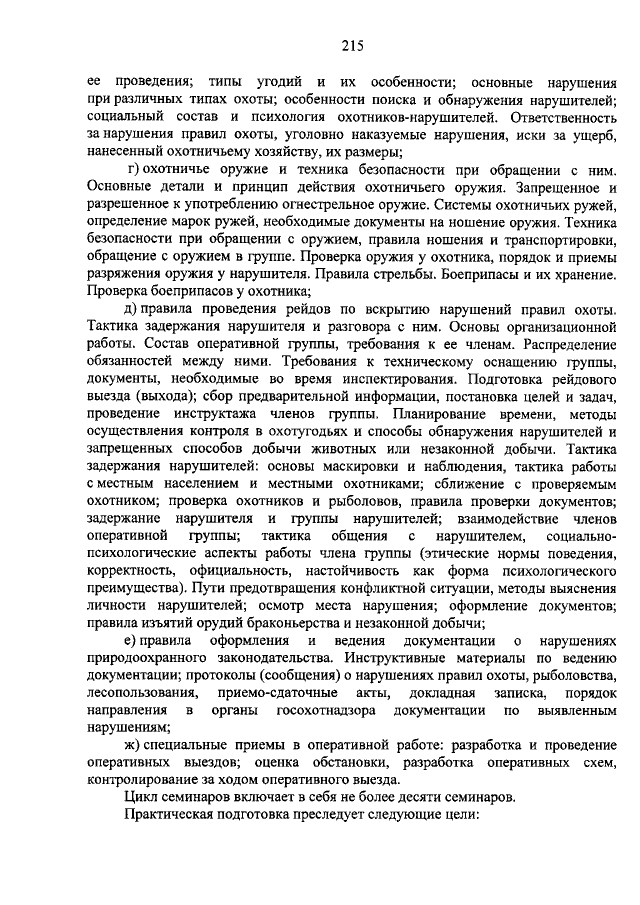 215

ее проведения; типы угодий и их особенности; основные нарушения при различных типах охоты; особенности поиска и обнаружения нарушителей; социальный состав и психология охотников-нарушителей. Ответственность за нарушения правил охоты, уголовно наказуемые нарушения, иски за ущерб, нанесенный охотничьему хозяйству, их размеры;

г) охотничье оружие и техника безопасности при обращении с ним. Основные детали и принцип действия охотничьего оружия. Запрещенное и разрешенное к употреблению огнестрельное оружие. Системы охотничьих ружей, определение марок ружей, необходимые документы на ношение оружия. Техника безопасности при обращении с оружием, правила ношения и транспортировки, обращение с оружием в группе. Проверка оружия у охотника, порядок и приемы разряжения оружия у нарушителя. Правила стрельбы. Боеприпасы и их хранение. Проверка боеприпасов у охотника;

д) правила проведения рейдов по вскрытию нарушений правил охоты. Тактика задержания нарушителя и разговора с ним. Основы организационной работы. Состав оперативной группы, требования к ее членам. Распределение обязанностей между ними. Требования к техническому оснащению группы, документы, необходимые во время инспектирования. Подготовка рейдового выезда (выхода); сбор предварительной информации, постановка целей и задач, проведение инструктажа членов группы. Планирование времени, методы осуществления контроля в охотугодьях и способы обнаружения нарушителей и запрещенных способов добычи животных или незаконной добычи. Тактика задержания нарушителей: основы маскировки и наблюдения, тактика работы с местным населением и местными охотниками; сближение с проверяемым охотником; проверка охотников и рыболовов, правила проверки документов; задержание нарушителя и группы нарушителей; взаимодействие членов оперативной группы; тактика общения с нарушителем, социально-психологические аспекты работы члена группы (этические нормы поведения, корректность, официальность, настойчивость как форма психологического преимущества). Пути предотвращения конфликтной ситуации, методы выяснения личности нарушителей; осмотр места нарушения; оформление документов; правила изъятий орудий браконьерства и незаконной добычи;

е) правила оформления и ведения документации о нарушениях природоохранного законодательства. Инструктивные материалы по ведению документации; протоколы (сообщения) о нарушениях правил охоты, рыболовства, лесопользования, приемо-сдаточные акты, докладная записка, порядок направления в органы госохотнадзора документации по выявленным нарушениям;

ж) специальные приемы в оперативной работе: разработка и проведение оперативных выездов; оценка обстановки, разработка оперативных схем, контролирование за ходом оперативного выезда.

Цикл семинаров включает в себя не более десяти семинаров.

Практическая подготовка преследует следующие цели: